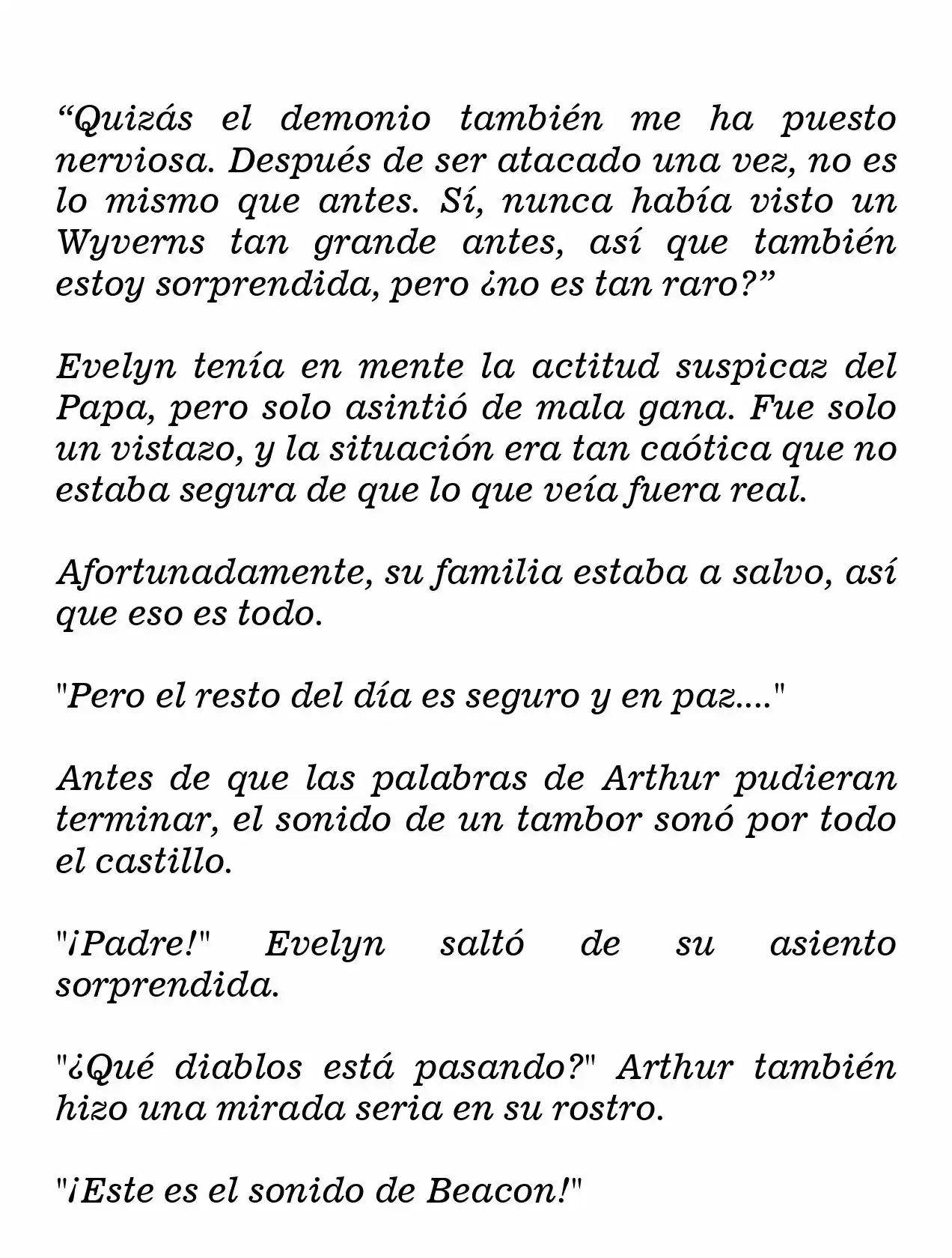 "Quizás el demonio también me ha puesto nerviosa. Después de ser atacado una vez, no es lo mismo que antes. Sí, nunca había visto un Wyverns tan grande antes, así que también estoy sorprendida, pero ¿no es tan raro?"

Evelyn tenía en mente la actitud suspicaz del Papa, pero solo asintió de mala gana. Fue solo un vistazo, y la situación era tan caótica que no estaba segura de que lo que veía fuera real.

Afortunadamente, su familia estaba a salvo, así que eso es todo.

"Pero el resto del día es seguro y en paz...."

Antes de que las palabras de Arthur pudieran terminar, el sonido de un tambor sonó por todo el castillo.

"¡Padre!" Evelyn saltó de su asiento sorprendida.

"¿Qué diablos está pasando?" Arthur también hizo una mirada seria en su rostro.

"¡Este es el sonido de Beacon!"